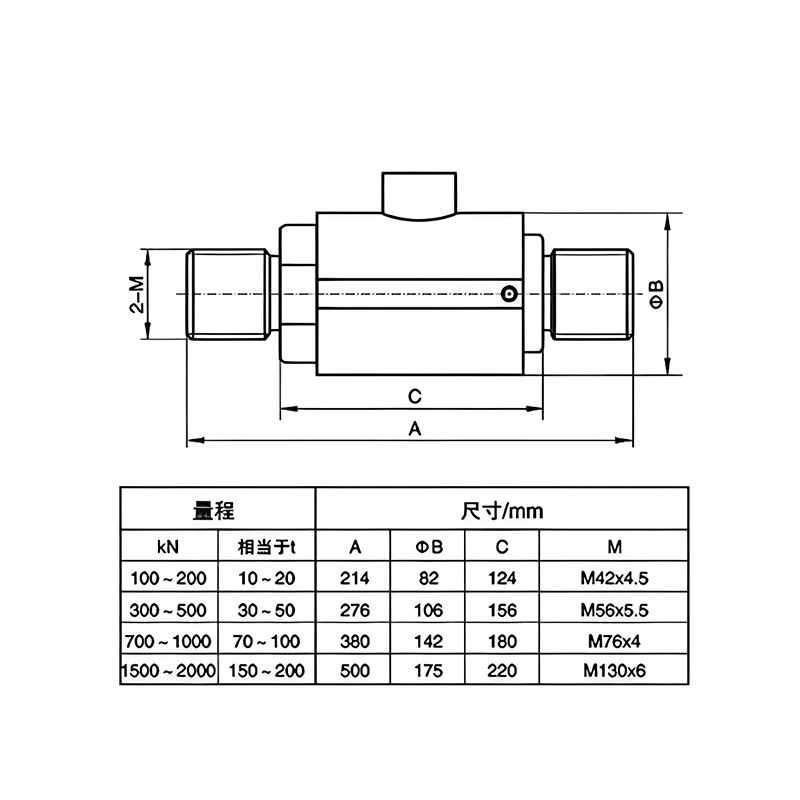 2-M

ΦB

C

A

| 量程 | | 尺寸/mm | | | |
|---|---|---|---|---|---|
| kN | 相当于t | A | ΦB | C | M |
| 100～200 | 10～20 | 214 | 82 | 124 | M42x4.5 |
| 300～500 | 30～50 | 276 | 106 | 156 | M56x5.5 |
| 700～1000 | 70～100 | 380 | 142 | 180 | M76x4 |
| 1500～2000 | 150～200 | 500 | 175 | 220 | M130x6 |